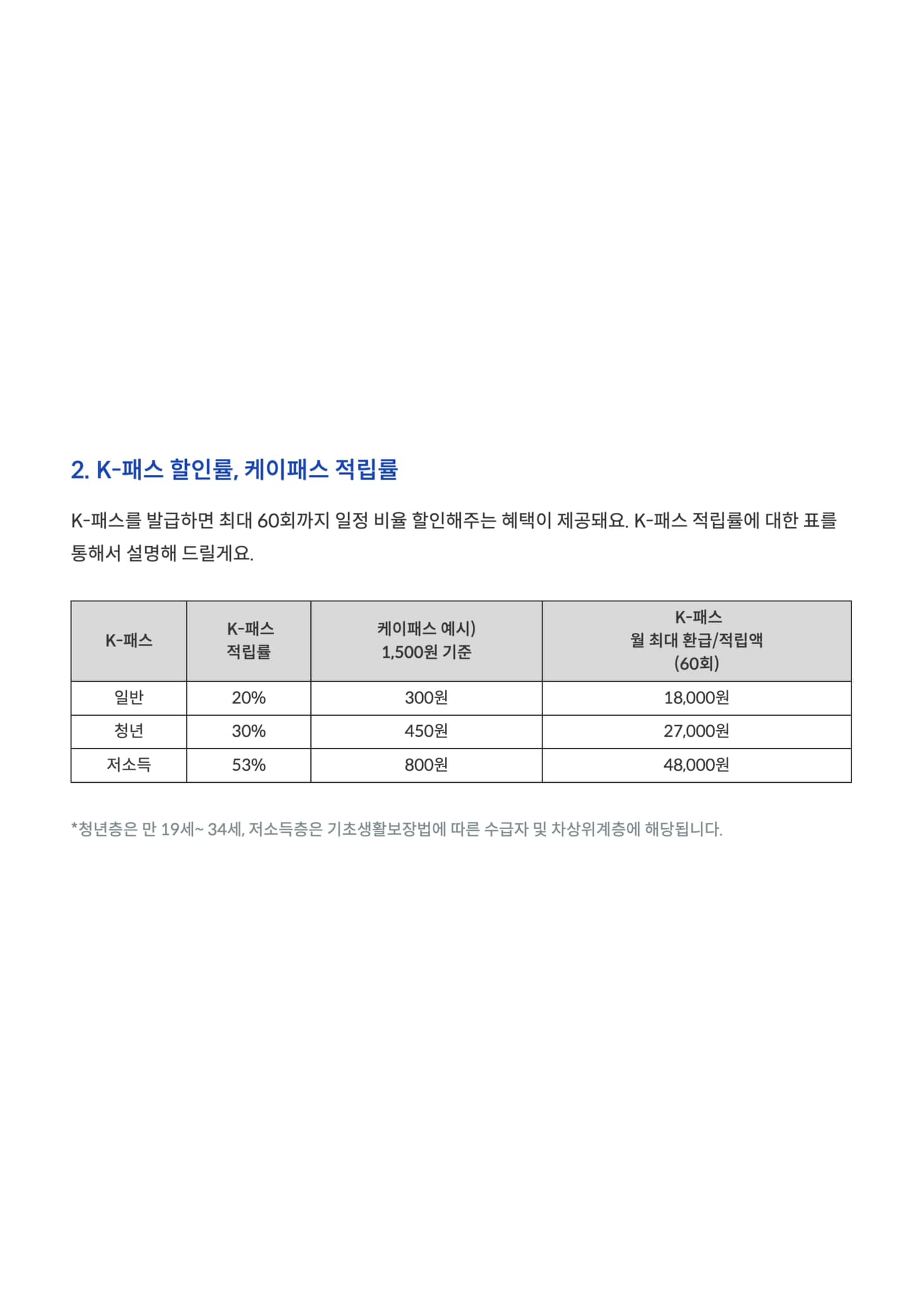 2. K-패스 할인률, 케이패스 적립률

K-패스를 발급하면 최대 60회까지 일정 비율 할인해주는 혜택이 제공돼요. K-패스 적립률에 대한 표를 통해서 설명해 드릴게요.

| K-패스 | K-패스 적립률 | 케이패스 예시) 1,500원 기준 | K-패스 월 최대 환급/적립액 (60회) |
|---|---|---|---|
| 일반 | 20% | 300원 | 18,000원 |
| 청년 | 30% | 450원 | 27,000원 |
| 저소득 | 53% | 800원 | 48,000원 |

*청년층은 만 19세~ 34세, 저소득층은 기초생활보장법에 따른 수급자 및 차상위계층에 해당됩니다.